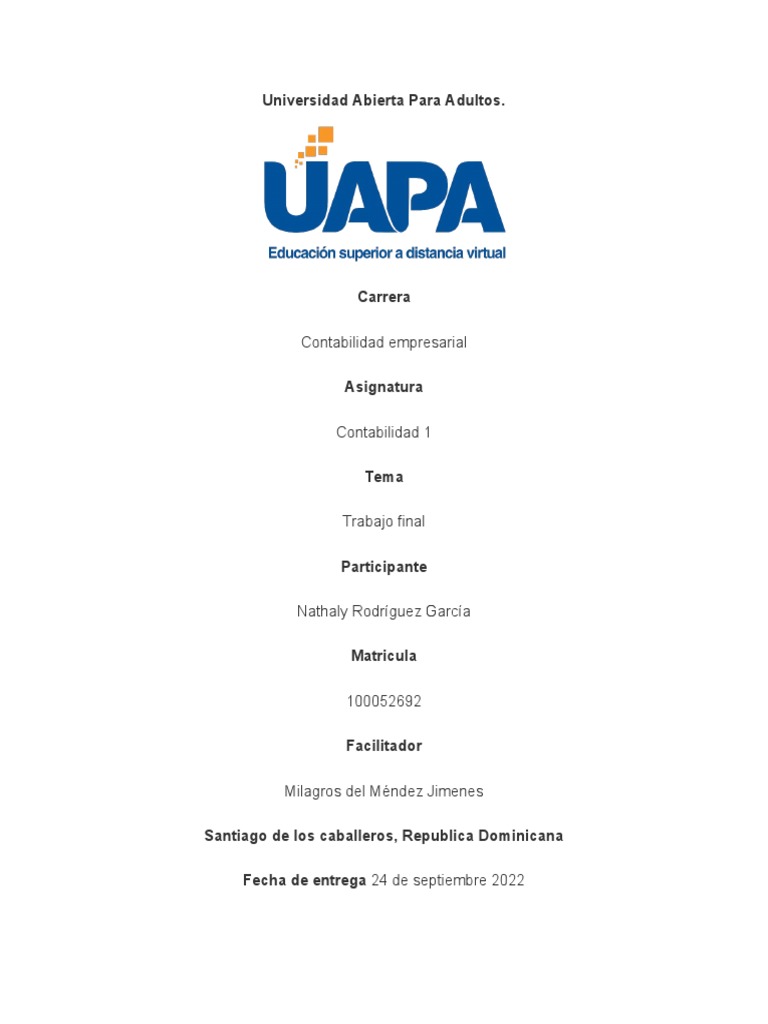 Universidad Abierta Para Adultos.

UAPA

Educación superior a distancia virtual

Carrera

Contabilidad empresarial

Asignatura

Contabilidad 1

Tema

Trabajo final

Participante

Nathaly Rodríguez García

Matricula

100052692

Facilitador

Milagros del Méndez Jimenes

Santiago de los caballeros, Republica Dominicana

Fecha de entrega 24 de septiembre 2022